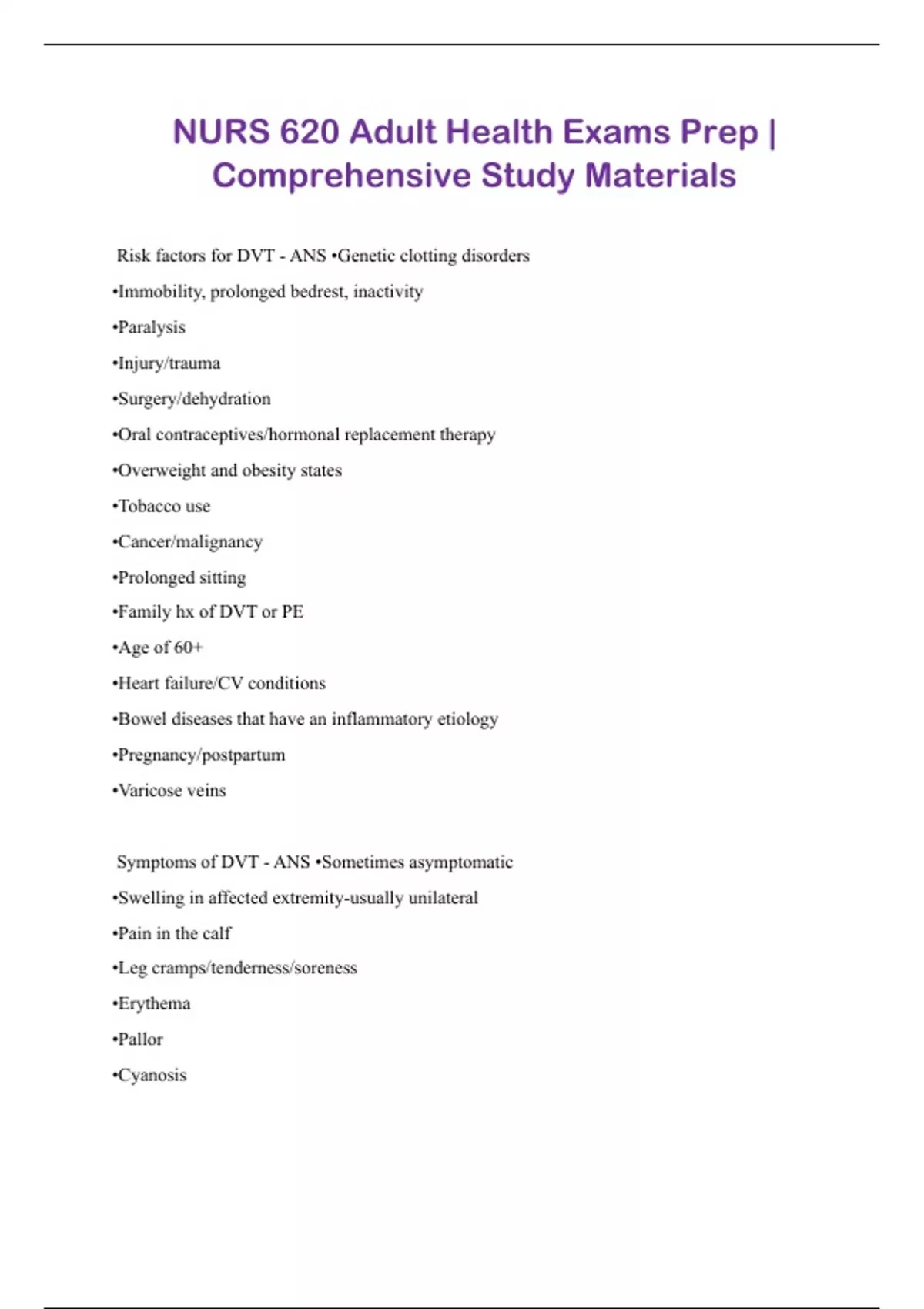 NURS 620 Adult Health Exams Prep | Comprehensive Study Materials

Risk factors for DVT - ANS •Genetic clotting disorders

•Immobility, prolonged bedrest, inactivity

•Paralysis

•Injury/trauma

•Surgery/dehydration

•Oral contraceptives/hormonal replacement therapy

•Overweight and obesity states

•Tobacco use

•Cancer/malignancy

•Prolonged sitting

•Family hx of DVT or PE

•Age of 60+

•Heart failure/CV conditions

•Bowel diseases that have an inflammatory etiology

•Pregnancy/postpartum

•Varicose veins

Symptoms of DVT - ANS •Sometimes asymptomatic

•Swelling in affected extremity-usually unilateral

•Pain in the calf

•Leg cramps/tenderness/soreness

•Erythema

•Pallor

•Cyanosis